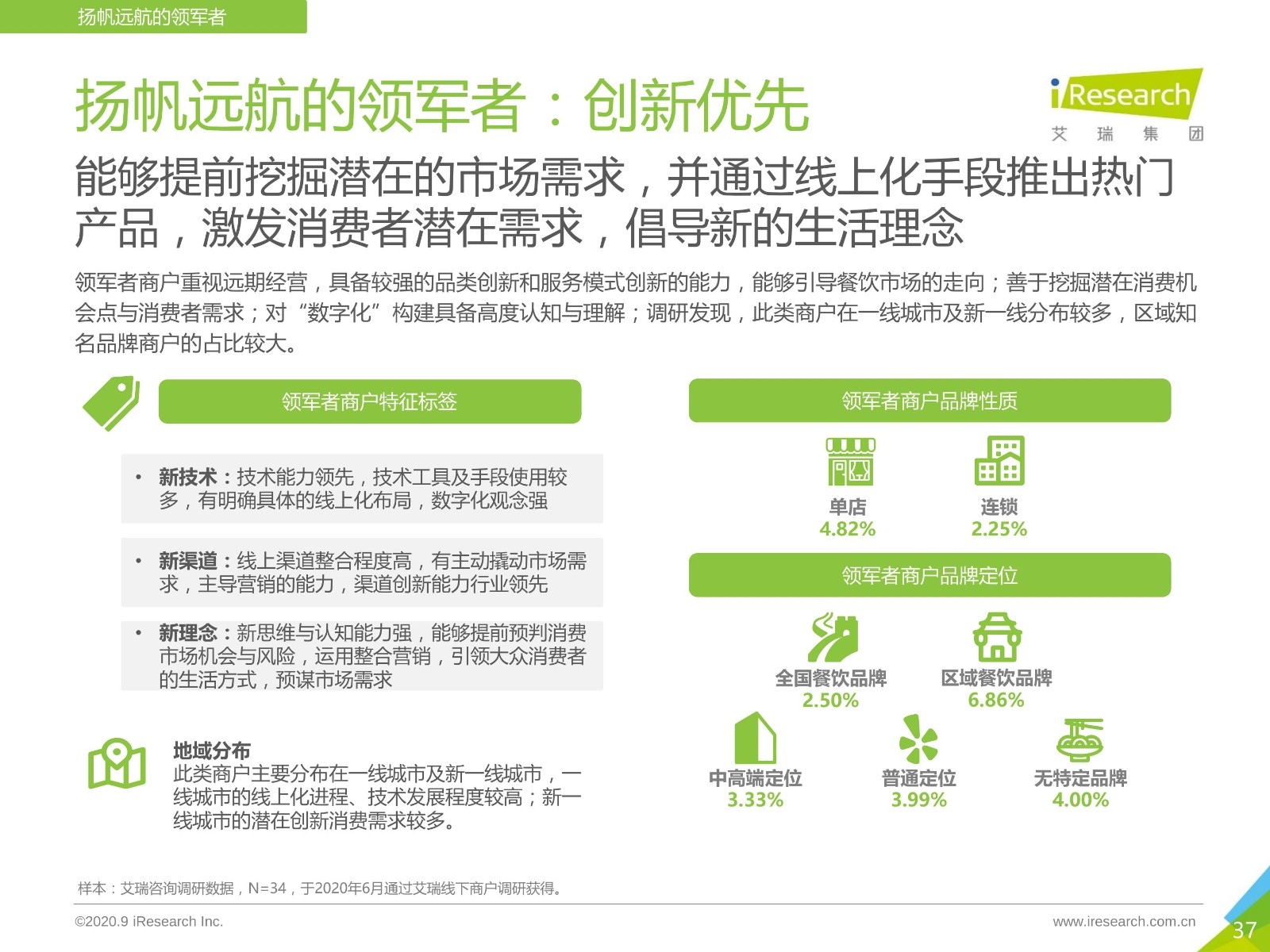 扬帆远航的领军者

扬帆远航的领军者：创新优先

iResearch
艾 瑞 集 团

能够提前挖掘潜在的市场需求，并通过线上化手段推出热门产品，激发消费者潜在需求，倡导新的生活理念

领军者商户重视远期经营，具备较强的品类创新和服务模式创新的能力，能够引导餐饮市场的走向；善于挖掘潜在消费机会点与消费者需求；对“数字化”构建具备高度认知与理解；调研发现，此类商户在一线城市及新一线分布较多，区域知名品牌商户的占比较大。

领军者商户特征标签

• 新技术：技术能力领先，技术工具及手段使用较多，有明确具体的线上化布局，数字化观念强

• 新渠道：线上渠道整合程度高，有主动撬动市场需求，主导营销的能力，渠道创新能力行业领先

• 新理念：新思维与认知能力强，能够提前预判消费市场机会与风险，运用整合营销，引领大众消费者的生活方式，预谋市场需求

地域分布
此类商户主要分布在一线城市及新一线城市，一线城市的线上化进程、技术发展程度较高；新一线城市的潜在创新消费需求较多。

领军者商户品牌性质

单店
4.82%

连锁
2.25%

领军者商户品牌定位

全国餐饮品牌
2.50%

区域餐饮品牌
6.86%

中高端定位
3.33%

普通定位
3.99%

无特定品牌
4.00%

样本：艾瑞咨询调研数据，N=34，于2020年6月通过艾瑞线下商户调研获得。

©2020.9 iResearch Inc.

www.iresearch.com.cn

37